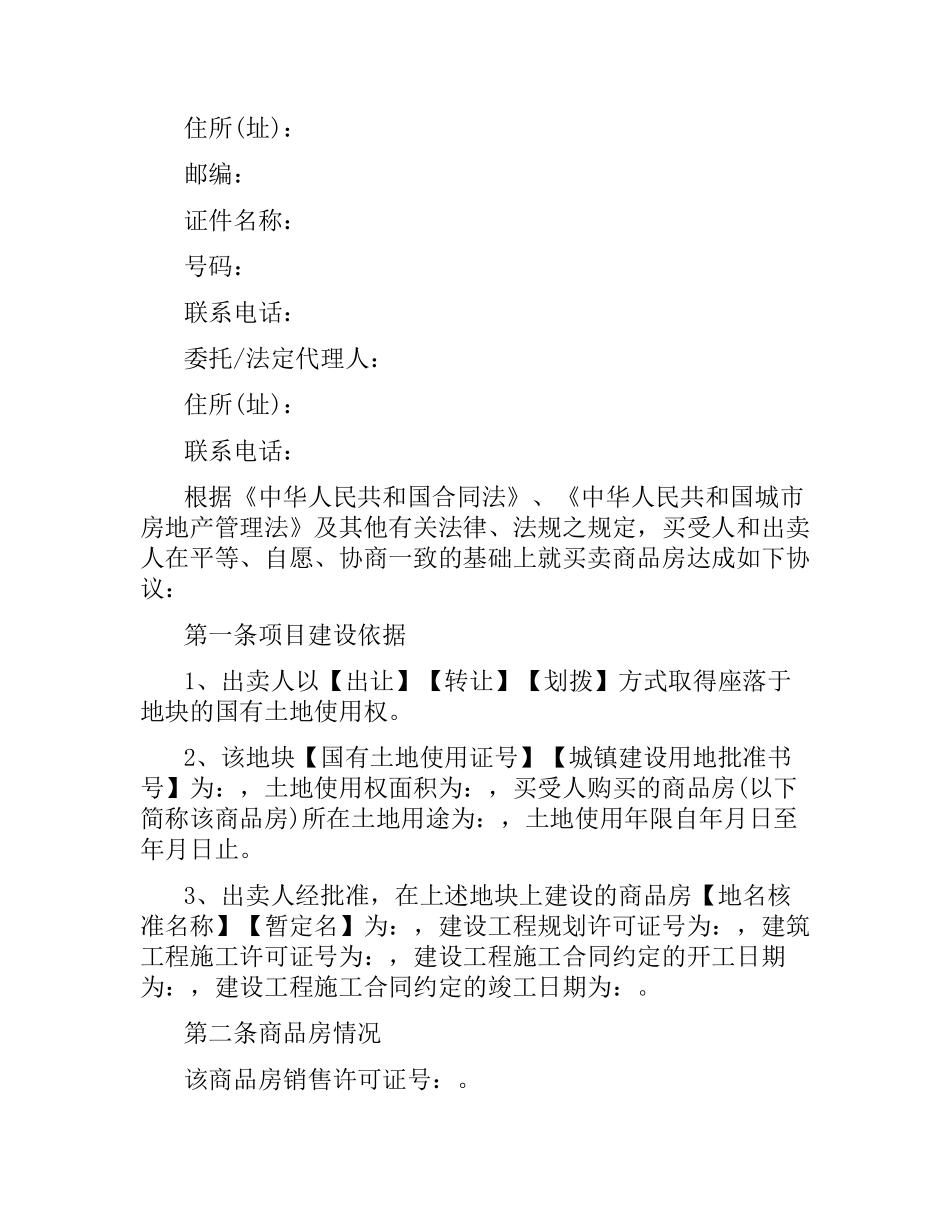 住所(址)：

邮编：

证件名称：

号码：

联系电话：

委托/法定代理人：

住所(址)：

联系电话：

根据《中华人民共和国合同法》、《中华人民共和国城市房地产管理法》及其他有关法律、法规之规定，买受人和出卖人在平等、自愿、协商一致的基础上就买卖商品房达成如下协议：

第一条项目建设依据

1、出卖人以【出让】【转让】【划拨】方式取得座落于地块的国有土地使用权。

2、该地块【国有土地使用证号】【城镇建设用地批准书号】为：，土地使用权面积为：，买受人购买的商品房(以下简称该商品房)所在土地用途为：，土地使用年限自年月日至年月日止。

3、出卖人经批准，在上述地块上建设的商品房【地名核准名称】【暂定名】为：，建设工程规划许可证号为：，建筑工程施工许可证号为：，建设工程施工合同约定的开工日期为：，建设工程施工合同约定的竣工日期为：。

第二条商品房情况

该商品房销售许可证号：。